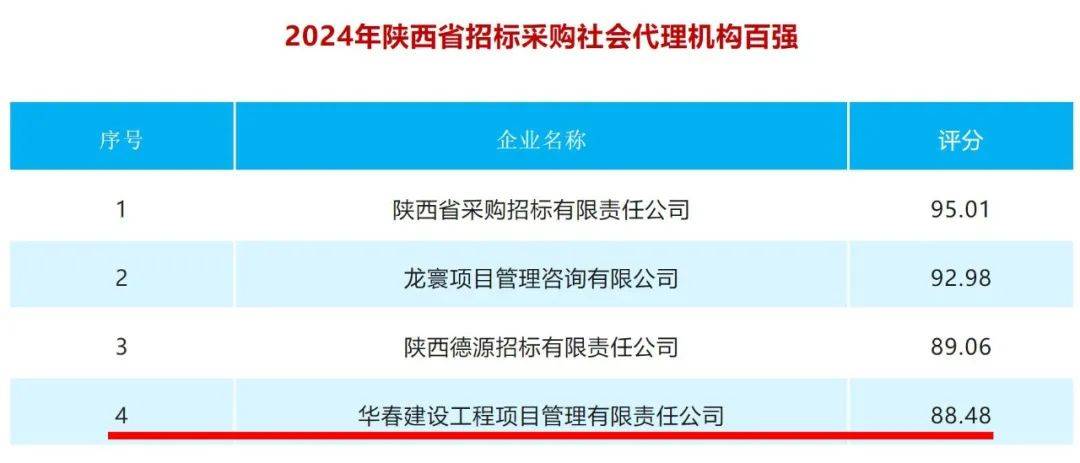 2024年陕西省招标采购社会代理机构百强

| 序号 | 企业名称 | 评分 |
|---|---|---|
| 1 | 陕西省采购招标有限责任公司 | 95.01 |
| 2 | 龙寰项目管理咨询有限公司 | 92.98 |
| 3 | 陕西德源招标有限责任公司 | 89.06 |
| 4 | 华春建设工程项目管理有限责任公司 | 88.48 |